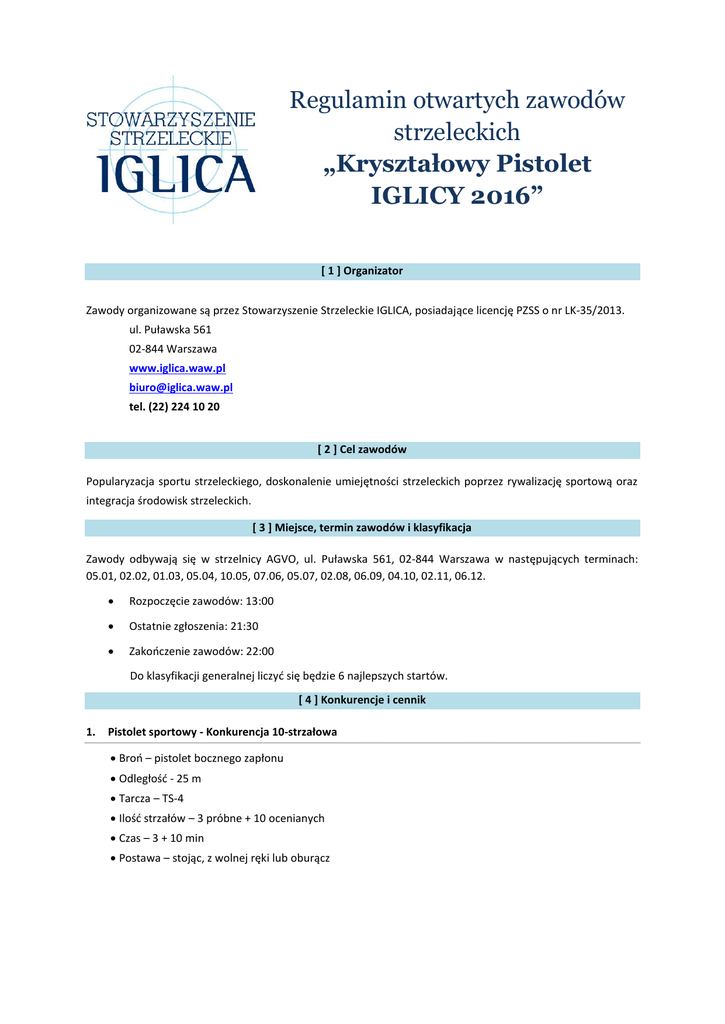 STOWARZYSZENIE STRZELECKIE IGLICA

Regulamin otwartych zawodów strzeleckich
„Kryształowy Pistolet IGLICY 2016”

[ 1 ] Organizator

Zawody organizowane są przez Stowarzyszenie Strzeleckie IGLICA, posiadające licencję PZSS o nr LK-35/2013.
ul. Puławska 561
02-844 Warszawa
www.iglica.waw.pl
biuro@iglica.waw.pl
tel. (22) 224 10 20

[ 2 ] Cel zawodów

Popularyzacja sportu strzeleckiego, doskonalenie umiejętności strzeleckich poprzez rywalizację sportową oraz integracja środowisk strzeleckich.

[ 3 ] Miejsce, termin zawodów i klasyfikacja

Zawody odbywają się w strzelnicy AGVO, ul. Puławska 561, 02-844 Warszawa w następujących terminach: 05.01, 02.02, 01.03, 05.04, 10.05, 07.06, 05.07, 02.08, 06.09, 04.10, 02.11, 06.12.

• Rozpoczęcie zawodów: 13:00
• Ostatnie zgłoszenia: 21:30
• Zakończenie zawodów: 22:00

Do klasyfikacji generalnej liczyć się będzie 6 najlepszych startów.

[ 4 ] Konkurencje i cennik

1. Pistolet sportowy - Konkurencja 10-strzałowa

• Broń – pistolet bocznego zapłonu
• Odległość - 25 m
• Tarcza – TS-4
• Ilość strzałów – 3 próbne + 10 ocenianych
• Czas – 3 + 10 min
• Postawa – stojąc, z wolnej ręki lub oburącz